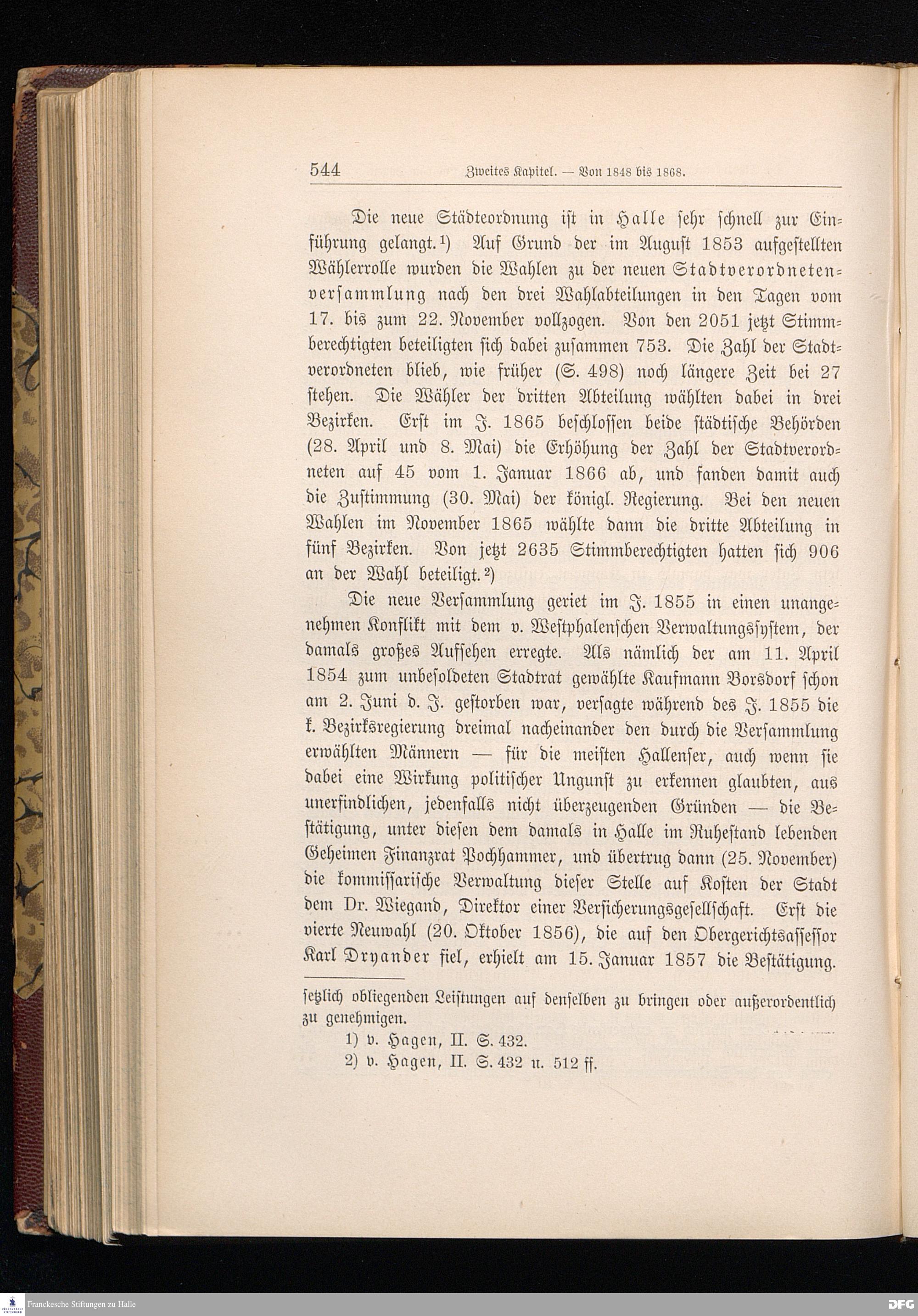 544 Zweites Kapitel. — Von 1848 bis 1868.

Die neue Städteordnung ist in Halle sehr schnell zur Einführung gelangt.¹) Auf Grund der im August 1853 aufgestellten Wählerrolle wurden die Wahlen zu der neuen Stadtverordnetenversammlung nach den drei Wahlabteilungen in den Tagen vom 17. bis zum 22. November vollzogen. Von den 2051 jetzt Stimmberechtigten beteiligten sich dabei zusammen 753. Die Zahl der Stadtverordneten blieb, wie früher (S. 498) noch längere Zeit bei 27 stehen. Die Wähler der dritten Abteilung wählten dabei in drei Bezirken. Erst im J. 1865 beschlossen beide städtische Behörden (28. April und 8. Mai) die Erhöhung der Zahl der Stadtverordneten auf 45 vom 1. Januar 1866 ab, und fanden damit auch die Zustimmung (30. Mai) der königl. Regierung. Bei den neuen Wahlen im November 1865 wählte dann die dritte Abteilung in fünf Bezirken. Von jetzt 2635 Stimmberechtigten hatten sich 906 an der Wahl beteiligt.²)

Die neue Versammlung geriet im J. 1855 in einen unangenehmen Konflikt mit dem v. Westphalenschen Verwaltungssystem, der damals großes Aufsehen erregte. Als nämlich der am 11. April 1854 zum unbesoldeten Stadtrat gewählte Kaufmann Borsdorf schon am 2. Juni d. J. gestorben war, versagte während des J. 1855 die k. Bezirksregierung dreimal nacheinander den durch die Versammlung erwählten Männern — für die meisten Hallenser, auch wenn sie dabei eine Wirkung politischer Ungunst zu erkennen glaubten, aus unerfindlichen, jedenfalls nicht überzeugenden Gründen — die Bestätigung, unter diesen dem damals in Halle im Ruhestand lebenden Geheimen Finanzrat Pochhammer, und übertrug dann (25. November) die kommissarische Verwaltung dieser Stelle auf Kosten der Stadt dem Dr. Wiegand, Direktor einer Versicherungsgesellschaft. Erst die vierte Neuwahl (20. Oktober 1856), die auf den Obergerichtsassessor Karl Dryander fiel, erhielt am 15. Januar 1857 die Bestätigung.

setzlich obliegenden Leistungen auf denselben zu bringen oder außerordentlich zu genehmigen.
1) v. Hagen, II. S. 432.
2) v. Hagen, II. S. 432 u. 512 ff.

Franckesche Stiftungen zu Halle
DFG